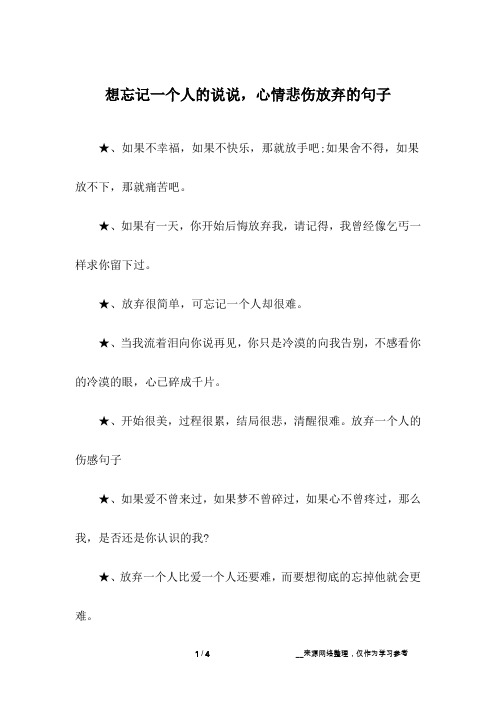 想忘记一个人的说说，心情悲伤放弃的句子

★、如果不幸福，如果不快乐，那就放手吧;如果舍不得，如果放不下，那就痛苦吧。

★、如果有一天，你开始后悔放弃我，请记得，我曾经像乞丐一样求你留下过。

★、放弃很简单，可忘记一个人却很难。

★、当我流着泪向你说再见，你只是冷漠的向我告别，不感看你的冷漠的眼，心已碎成千片。

★、开始很美，过程很累，结局很悲，清醒很难。放弃一个人的伤感句子

★、如果爱不曾来过，如果梦不曾碎过，如果心不曾疼过，那么我，是否还是你认识的我?

★、放弃一个人比爱一个人还要难，而要想彻底的忘掉他就会更难。

1 / 4

__来源网络整理，仅作为学习参考